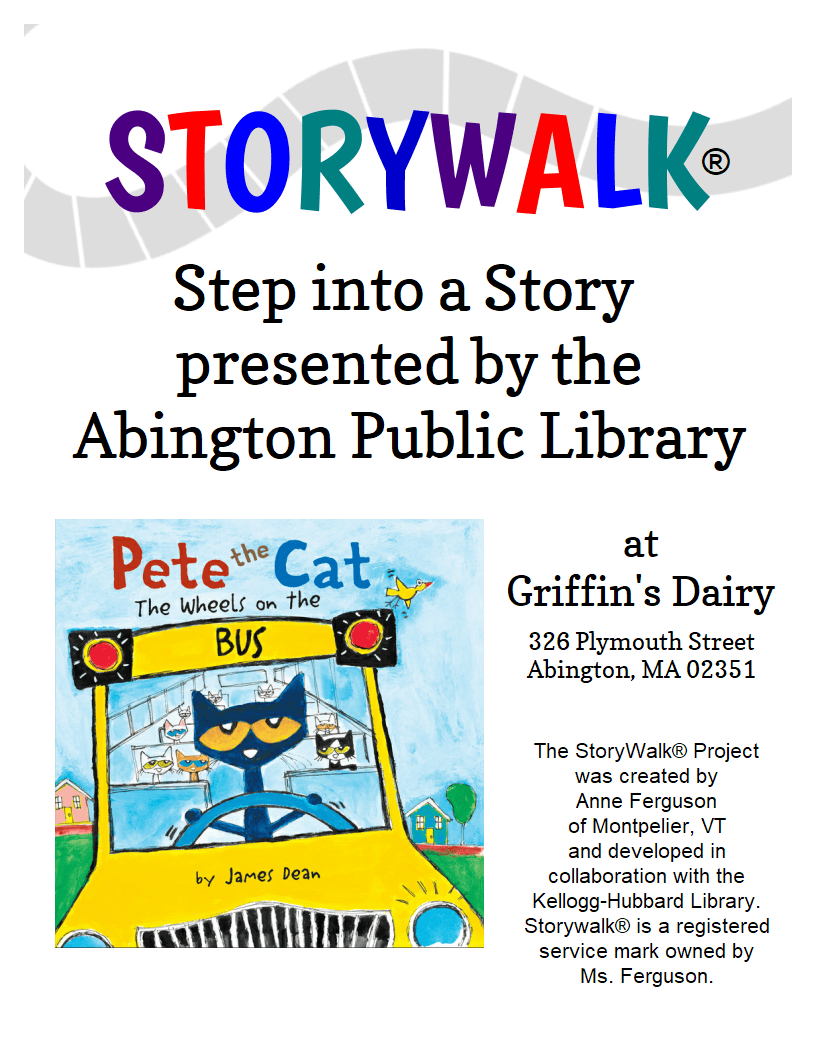 STORYWALK®

Step into a Story presented by the Abington Public Library

Pete the Cat
The Wheels on the
BUS
by James Dean

at
Griffin's Dairy
326 Plymouth Street
Abington, MA 02351

The StoryWalk® Project was created by Anne Ferguson of Montpelier, VT and developed in collaboration with the Kellogg-Hubbard Library. Storywalk® is a registered service mark owned by Ms. Ferguson.